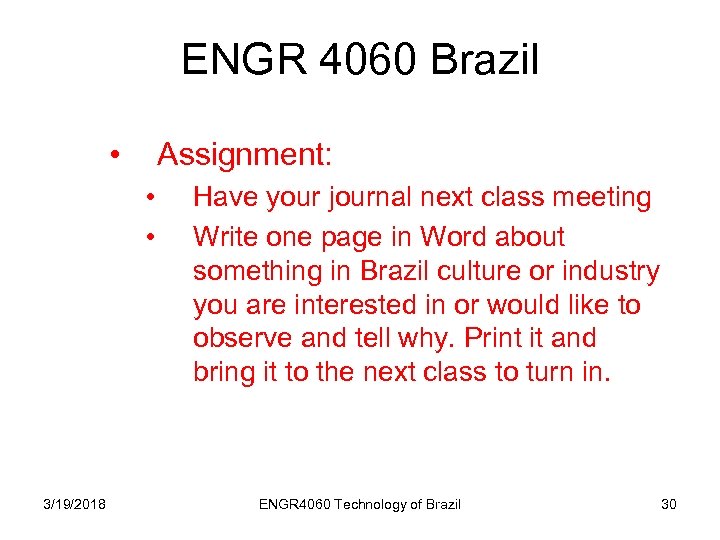 ENGR 4060 Brazil

• Assignment:

• Have your journal next class meeting

• Write one page in Word about something in Brazil culture or industry you are interested in or would like to observe and tell why. Print it and bring it to the next class to turn in.

3/19/2018

ENGR4060 Technology of Brazil

30